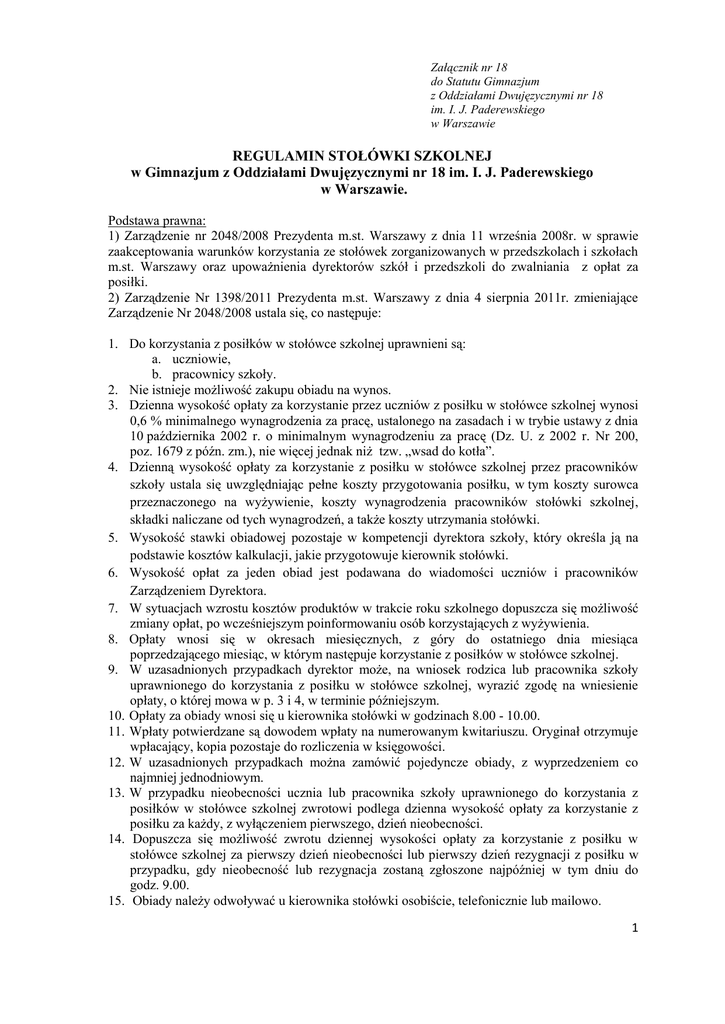 Załącznik nr 18
do Statutu Gimnazjum
z Oddziałami Dwujęzycznymi nr 18
im. I. J. Paderewskiego
w Warszawie

REGULAMIN STOŁÓWKI SZKOLNEJ
w Gimnazjum z Oddziałami Dwujęzycznymi nr 18 im. I. J. Paderewskiego
w Warszawie.

Podstawa prawna:
1) Zarządzenie nr 2048/2008 Prezydenta m.st. Warszawy z dnia 11 września 2008r. w sprawie zaakceptowania warunków korzystania ze stołówek zorganizowanych w przedszkolach i szkołach m.st. Warszawy oraz upoważnienia dyrektorów szkół i przedszkoli do zwalniania z opłat za posiłki.
2) Zarządzenie Nr 1398/2011 Prezydenta m.st. Warszawy z dnia 4 sierpnia 2011r. zmieniające Zarządzenie Nr 2048/2008 ustala się, co następuje:

1. Do korzystania z posiłków w stołówce szkolnej uprawnieni są:
a. uczniowie,
b. pracownicy szkoły.
2. Nie istnieje możliwość zakupu obiadu na wynos.
3. Dzienna wysokość opłaty za korzystanie przez uczniów z posiłku w stołówce szkolnej wynosi 0,6 % minimalnego wynagrodzenia za pracę, ustalonego na zasadach i w trybie ustawy z dnia 10 października 2002 r. o minimalnym wynagrodzeniu za pracę (Dz. U. z 2002 r. Nr 200, poz. 1679 z późn. zm.), nie więcej jednak niż tzw. „wsad do kotła”.
4. Dzienną wysokość opłaty za korzystanie z posiłku w stołówce szkolnej przez pracowników szkoły ustala się uwzględniając pełne koszty przygotowania posiłku, w tym koszty surowca przeznaczonego na wyżywienie, koszty wynagrodzenia pracowników stołówki szkolnej, składki naliczane od tych wynagrodzeń, a także koszty utrzymania stołówki.
5. Wysokość stawki obiadowej pozostaje w kompetencji dyrektora szkoły, który określa ją na podstawie kosztów kalkulacji, jakie przygotowuje kierownik stołówki.
6. Wysokość opłat za jeden obiad jest podawana do wiadomości uczniów i pracowników Zarządzeniem Dyrektora.
7. W sytuacjach wzrostu kosztów produktów w trakcie roku szkolnego dopuszcza się możliwość zmiany opłat, po wcześniejszym poinformowaniu osób korzystających z wyżywienia.
8. Opłaty wnosi się w okresach miesięcznych, z góry do ostatniego dnia miesiąca poprzedzającego miesiąc, w którym następuje korzystanie z posiłków w stołówce szkolnej.
9. W uzasadnionych przypadkach dyrektor może, na wniosek rodzica lub pracownika szkoły uprawnionego do korzystania z posiłku w stołówce szkolnej, wyrazić zgodę na wniesienie opłaty, o której mowa w p. 3 i 4, w terminie późniejszym.
10. Opłaty za obiady wnosi się u kierownika stołówki w godzinach 8.00 - 10.00.
11. Wpłaty potwierdzane są dowodem wpłaty na numerowanym kwitariuszu. Oryginał otrzymuje wpłacający, kopia pozostaje do rozliczenia w księgowości.
12. W uzasadnionych przypadkach można zamówić pojedyncze obiady, z wyprzedzeniem co najmniej jednodniowym.
13. W przypadku nieobecności ucznia lub pracownika szkoły uprawnionego do korzystania z posiłków w stołówce szkolnej zwrotowi podlega dzienna wysokość opłaty za korzystanie z posiłku za każdy, z wyłączeniem pierwszego, dzień nieobecności.
14. Dopuszcza się możliwość zwrotu dziennej wysokości opłaty za korzystanie z posiłku w stołówce szkolnej za pierwszy dzień nieobecności lub pierwszy dzień rezygnacji z posiłku w przypadku, gdy nieobecność lub rezygnacja zostaną zgłoszone najpóźniej w tym dniu do godz. 9.00.
15. Obiady należy odwoływać u kierownika stołówki osobiście, telefonicznie lub mailowo.

1